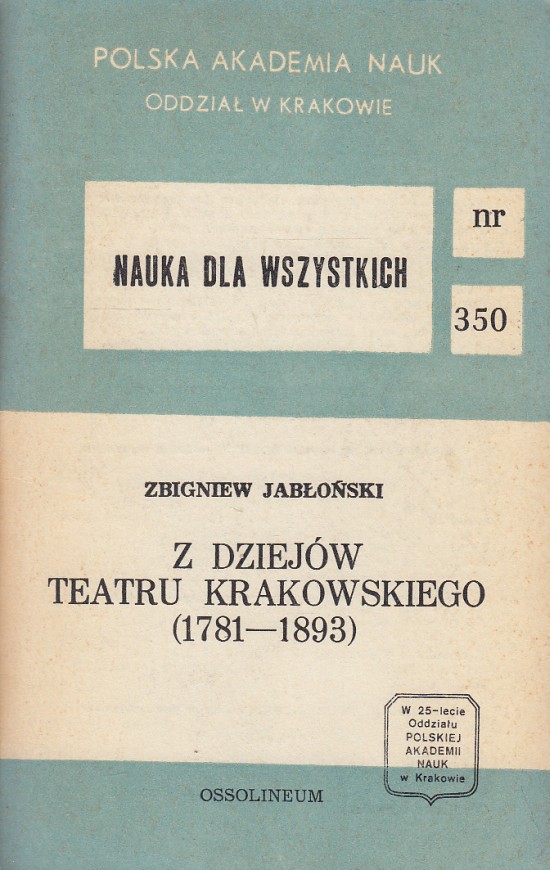 POLSKA AKADEMIA NAUK
ODDZIAŁ W KRAKOWIE

NAUKA DLA WSZYSTKICH

nr

350

ZBIGNIEW JABŁOŃSKI

Z DZIEJÓW
TEATRU KRAKOWSKIEGO
(1781—1893)

W 25-lecie
Oddziału
POLSKIEJ
AKADEMII
NAUK
w Krakowie

OSSOLINEUM